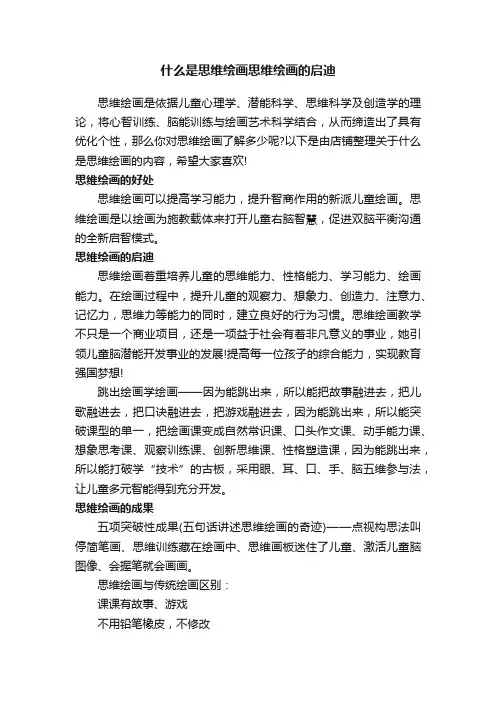 什么是思维绘画思维绘画的启迪

思维绘画是依据儿童心理学、潜能科学、思维科学及创造学的理论，将心智训练、脑能训练与绘画艺术科学结合，从而缔造出了具有优化个性，那么你对思维绘画了解多少呢?以下是由店铺整理关于什么是思维绘画的内容，希望大家喜欢!

思维绘画的好处

思维绘画可以提高学习能力，提升智商作用的新派儿童绘画。思维绘画是以绘画为施教载体来打开儿童右脑智慧，促进双脑平衡沟通的全新启智模式。

思维绘画的启迪

思维绘画着重培养儿童的思维能力、性格能力、学习能力、绘画能力。在绘画过程中，提升儿童的观察力、想象力、创造力、注意力、记忆力，思维力等能力的同时，建立良好的行为习惯。思维绘画教学不只是一个商业项目，还是一项益于社会有着非凡意义的事业，她引领儿童脑潜能开发事业的发展!提高每一位孩子的综合能力，实现教育强国梦想!

跳出绘画学绘画——因为能跳出来，所以能把故事融进去，把儿歌融进去，把口诀融进去，把游戏融进去，因为能跳出来，所以能突破课型的单一，把绘画课变成自然常识课、口头作文课、动手能力课、想象思考课、观察训练课、创新思维课、性格塑造课，因为能跳出来，所以能打破学“技术”的古板，采用眼、耳、口、手、脑五维参与法，让儿童多元智能得到充分开发。

思维绘画的成果

五项突破性成果(五句话讲述思维绘画的奇迹)——点视构思法叫停简笔画、思维训练藏在绘画中、思维画板迷住了儿童、激活儿童脑图像、会握笔就会画画。

思维绘画与传统绘画区别：

课课有故事、游戏

不用铅笔橡皮，不修改